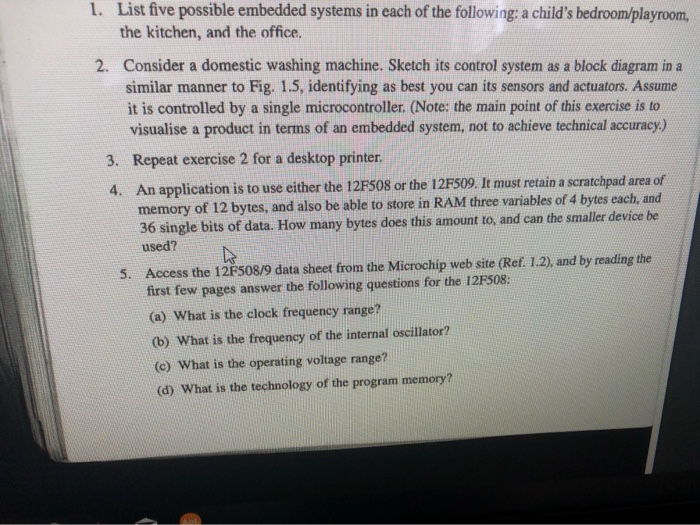 1. List five possible embedded systems in each of the following: a child's bedroom/playroom, the kitchen, and the office.

2. Consider a domestic washing machine. Sketch its control system as a block diagram in a similar manner to Fig. 1.5, identifying as best you can its sensors and actuators. Assume it is controlled by a single microcontroller. (Note: the main point of this exercise is to visualise a product in terms of an embedded system, not to achieve technical accuracy.)

3. Repeat exercise 2 for a desktop printer.

4. An application is to use either the 12F508 or the 12F509. It must retain a scratchpad area of memory of 12 bytes, and also be able to store in RAM three variables of 4 bytes each, and 36 single bits of data. How many bytes does this amount to, and can the smaller device be used?

5. Access the 12F508/9 data sheet from the Microchip web site (Ref. 1.2), and by reading the first few pages answer the following questions for the 12F508:

(a) What is the clock frequency range?

(b) What is the frequency of the internal oscillator?

(c) What is the operating voltage range?

(d) What is the technology of the program memory?